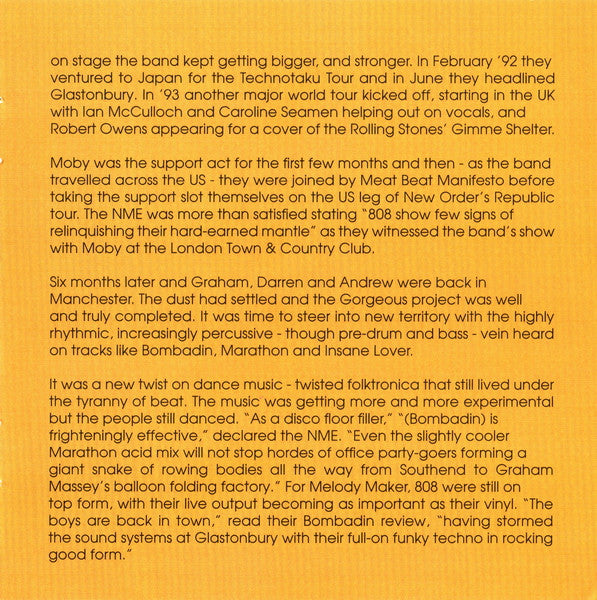 on stage the band kept getting bigger, and stronger. In February '92 they ventured to Japan for the Technotaku Tour and in June they headlined Glastonbury. In '93 another major world tour kicked off, starting in the UK with Ian McCulloch and Caroline Seamen helping out on vocals, and Robert Owens appearing for a cover of the Rolling Stones' Gimme Shelter.

Moby was the support act for the first few months and then - as the band travelled across the US - they were joined by Meat Beat Manifesto before taking the support slot themselves on the US leg of New Order's Republic tour. The NME was more than satisfied stating "808 show few signs of relinquishing their hard-earned mantle" as they witnessed the band's show with Moby at the London Town & Country Club.

Six months later and Graham, Darren and Andrew were back in Manchester. The dust had settled and the Gorgeous project was well and truly completed. It was time to steer into new territory with the highly rhythmic, increasingly percussive - though pre-drum and bass - vein heard on tracks like Bombadin, Marathon and Insane Lover.

It was a new twist on dance music - twisted folktronica that still lived under the tyranny of beat. The music was getting more and more experimental but the people still danced. "As a disco floor filler," "(Bombadin) is frighteningly effective," declared the NME. "Even the slightly cooler Marathon acid mix will not stop hordes of office party-goers forming a giant snake of rowing bodies all the way from Southend to Graham Massey's balloon folding factory." For Melody Maker, 808 were still on top form, with their live output becoming as important as their vinyl. "The boys are back in town," read their Bombadin review, "having stormed the sound systems at Glastonbury with their full-on funky techno in rocking good form."